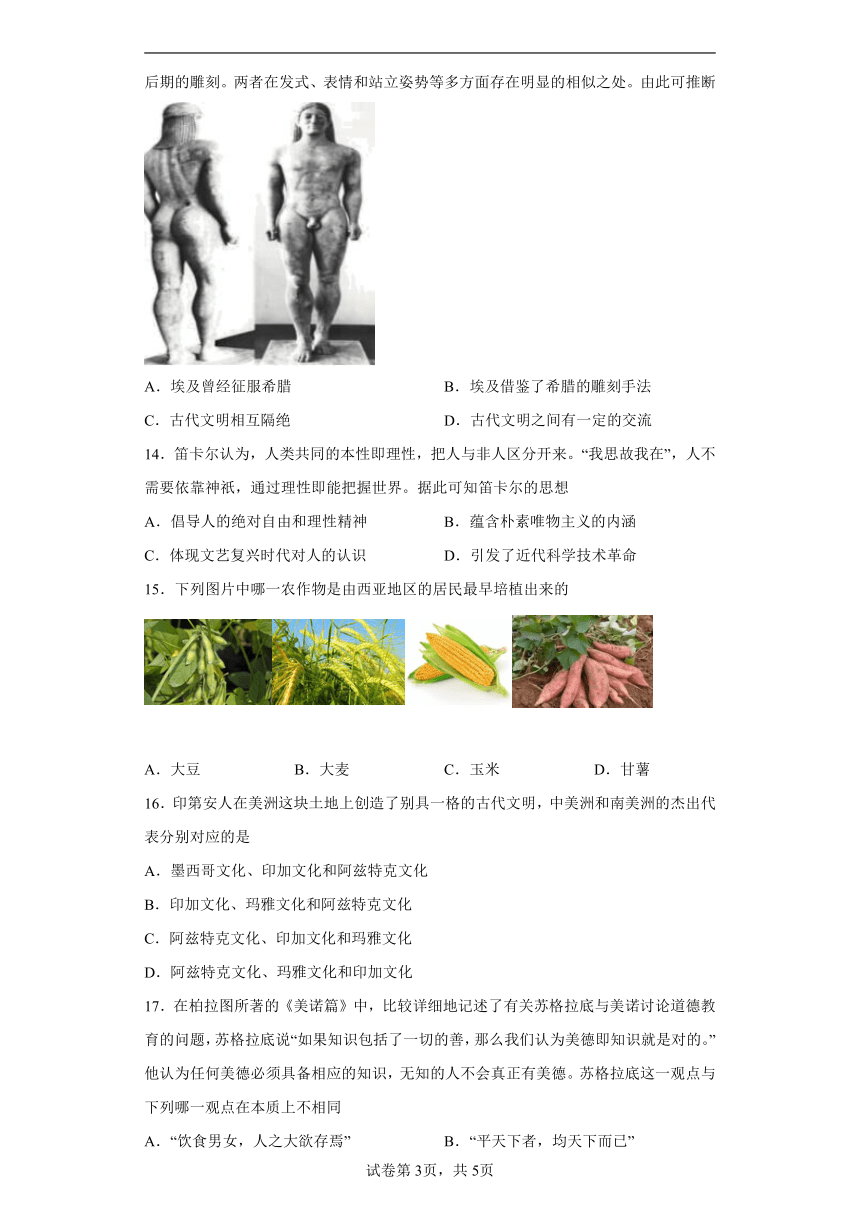 后期的雕刻。两者在发式、表情和站立姿势等多方面存在明显的相似之处。由此可推断

A．埃及曾经征服希腊　　B．埃及借鉴了希腊的雕刻手法

C．古代文明相互隔绝　　D．古代文明之间有一定的交流

14．笛卡尔认为，人类共同的本性即理性，把人与非人区分开来。“我思故我在”，人不需要依靠神祇，通过理性即能把握世界。据此可知笛卡尔的思想

A．倡导人的绝对自由和理性精神　　B．蕴含朴素唯物主义的内涵

C．体现文艺复兴时代对人的认识　　D．引发了近代科学技术革命

15．下列图片中哪一农作物是由西亚地区的居民最早培植出来的

A．大豆　　B．大麦　　C．玉米　　D．甘薯

16．印第安人在美洲这块土地上创造了别具一格的古代文明，中美洲和南美洲的杰出代表分别对应的是

A．墨西哥文化、印加文化和阿兹特克文化

B．印加文化、玛雅文化和阿兹特克文化

C．阿兹特克文化、印加文化和玛雅文化

D．阿兹特克文化、玛雅文化和印加文化

17．在柏拉图所著的《美诺篇》中，比较详细地记述了有关苏格拉底与美诺讨论道德教育的问题，苏格拉底说“如果知识包括了一切的善，那么我们认为美德即知识就是对的。”他认为任何美德必须具备相应的知识，无知的人不会真正有美德。苏格拉底这一观点与下列哪一观点在本质上不相同

A．“饮食男女，人之大欲存焉”　　B．“平天下者，均天下而已”

试卷第3页，共5页